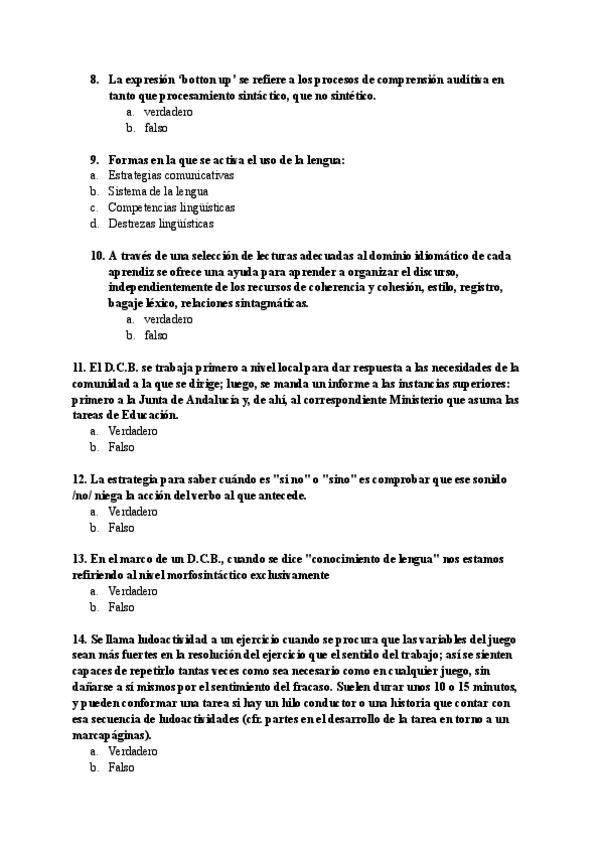 8. La expresión 'botton up' se refiere a los procesos de comprensión auditiva en tanto que procesamiento sintáctico, que no sintético.
a. verdadero
b. falso

9. Formas en la que se activa el uso de la lengua:
a. Estrategias comunicativas
b. Sistema de la lengua
c. Competencias lingüísticas
d. Destrezas lingüísticas

10. A través de una selección de lecturas adecuadas al dominio idiomático de cada aprendiz se ofrece una ayuda para aprender a organizar el discurso, independientemente de los recursos de coherencia y cohesión, estilo, registro, bagaje léxico, relaciones sintagmáticas.
a. verdadero
b. falso

11. El D.C.B. se trabaja primero a nivel local para dar respuesta a las necesidades de la comunidad a la que se dirige; luego, se manda un informe a las instancias superiores: primero a la Junta de Andalucía y, de ahí, al correspondiente Ministerio que asuma las tareas de Educación.
a. Verdadero
b. Falso

12. La estrategia para saber cuándo es "si no" o "sino" es comprobar que ese sonido /no/ niega la acción del verbo al que antecede.
a. Verdadero
b. Falso

13. En el marco de un D.C.B., cuando se dice "conocimiento de lengua" nos estamos refiriendo al nivel morfosintáctico exclusivamente
a. Verdadero
b. Falso

14. Se llama ludoactividad a un ejercicio cuando se procura que las variables del juego sean más fuertes en la resolución del ejercicio que el sentido del trabajo; así se sienten capaces de repetirlo tantas veces como sea necesario como en cualquier juego, sin dañarse a sí mismos por el sentimiento del fracaso. Suelen durar unos 10 o 15 minutos, y pueden conformar una tarea si hay un hilo conductor o una historia que contar con esa secuencia de ludoactividades (cfr. partes en el desarrollo de la tarea en torno a un marcapáginas).
a. Verdadero
b. Falso